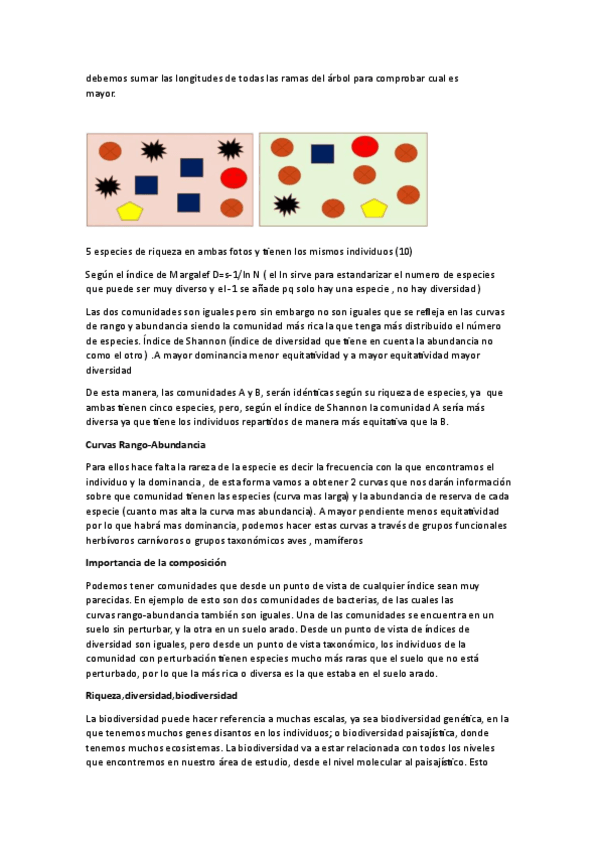 debemos sumar las longitudes de todas las ramas del árbol para comprobar cual es mayor.

5 especies de riqueza en ambas fotos y tienen los mismos individuos (10)

Según el índice de Margalef D=s-1/ln N ( el ln sirve para estandarizar el numero de especies que puede ser muy diverso y el -1 se añade pq solo hay una especie , no hay diversidad)

Las dos comunidades son iguales pero sin embargo no son iguales que se refleja en las curvas de rango y abundancia siendo la comunidad más rica la que tenga más distribuido el número de especies. Índice de Shannon (índice de diversidad que tiene en cuenta la abundancia no como el otro) .A mayor dominancia menor equitatividad y a mayor equitatividad mayor diversidad

De esta manera, las comunidades A y B, serán idénticas según su riqueza de especies, ya que ambas tienen cinco especies, pero, según el índice de Shannon la comunidad A sería más diversa ya que tiene los individuos repartidos de manera más equitativa que la B.

Curvas Rango-Abundancia

Para ellos hace falta la rareza de la especie es decir la frecuencia con la que encontramos el individuo y la dominancia , de esta forma vamos a obtener 2 curvas que nos darán información sobre que comunidad tienen las especies (curva mas larga) y la abundancia de reserva de cada especie (cuanto mas alta la curva mas abundancia). A mayor pendiente menos equitatividad por lo que habrá mas dominancia, podemos hacer estas curvas a través de grupos funcionales herbívoros carnívoros o grupos taxonómicos aves , mamíferos

Importancia de la composición

Podemos tener comunidades que desde un punto de vista de cualquier índice sean muy parecidas. En ejemplo de esto son dos comunidades de bacterias, de las cuales las curvas rango-abundancia también son iguales. Una de las comunidades se encuentra en un suelo sin perturbar, y la otra en un suelo arado. Desde un punto de vista de índices de diversidad son iguales, pero desde un punto de vista taxonómico, los individuos de la comunidad con perturbación tienen especies mucho más raras que el suelo que no está perturbado, por lo que la más rica o diversa es la que estaba en el suelo arado.

Riqueza,diversidad,biodiversidad

La biodiversidad puede hacer referencia a muchas escalas, ya sea biodiversidad genética, en la que tenemos muchos genes disantos en los individuos; o biodiversidad paisajística, donde tenemos muchos ecosistemas. La biodiversidad va a estar relacionada con todos los niveles que encontremos en nuestro área de estudio, desde el nivel molecular al paisajístico. Esto